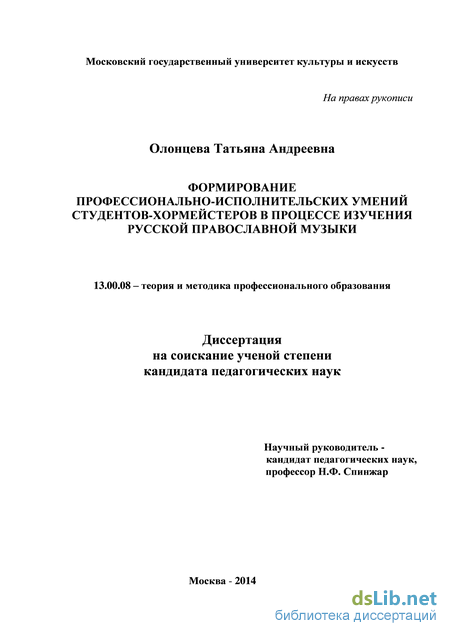 Московский государственный университет культуры и искусств

На правах рукописи

Олонцева Татьяна Андреевна

ФОРМИРОВАНИЕ
ПРОФЕССИОНАЛЬНО-ИСПОЛНИТЕЛЬСКИХ УМЕНИЙ СТУДЕНТОВ-ХОРМЕЙСТЕРОВ В ПРОЦЕССЕ ИЗУЧЕНИЯ РУССКОЙ ПРАВОСЛАВНОЙ МУЗЫКИ

13.00.08 – теория и методика профессионального образования

Диссертация
на соискание ученой степени
кандидата педагогических наук

Научный руководитель -
кандидат педагогических наук,
профессор Н.Ф. Спинжар

Москва - 2014

dsLib.net
библиотека диссертаций